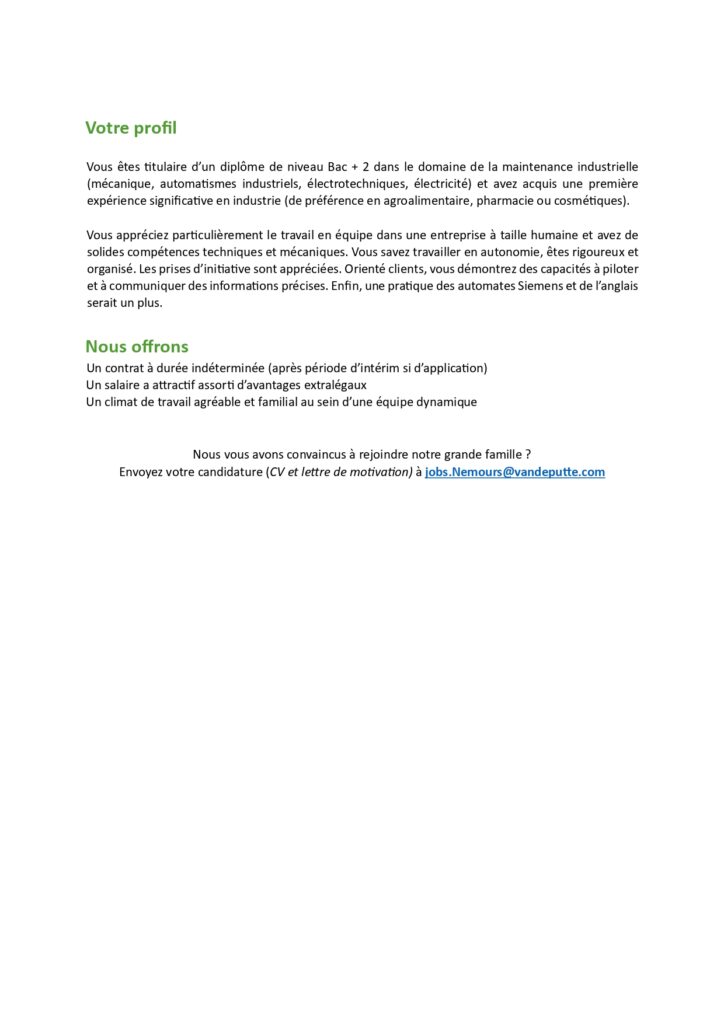 Votre profil

Vous êtes titulaire d'un diplôme de niveau Bac + 2 dans le domaine de la maintenance industrielle (mécanique, automatismes industriels, électrotechniques, électricité) et avez acquis une première expérience significative en industrie (de préférence en agroalimentaire, pharmacie ou cosmétiques).

Vous appréciez particulièrement le travail en équipe dans une entreprise à taille humaine et avez de solides compétences techniques et mécaniques. Vous savez travailler en autonomie, êtes rigoureux et organisé. Les prises d'initiative sont appréciées. Orienté clients, vous démontrez des capacités à piloter et à communiquer des informations précises. Enfin, une pratique des automates Siemens et de l'anglais serait un plus.

Nous offrons
Un contrat à durée indéterminée (après période d'intérim si d'application)
Un salaire a attractif assorti d'avantages extralégaux
Un climat de travail agréable et familial au sein d'une équipe dynamique

Nous vous avons convaincus à rejoindre notre grande famille ?
Envoyez votre candidature (CV et lettre de motivation) à jobs.Nemours@vandeputte.com